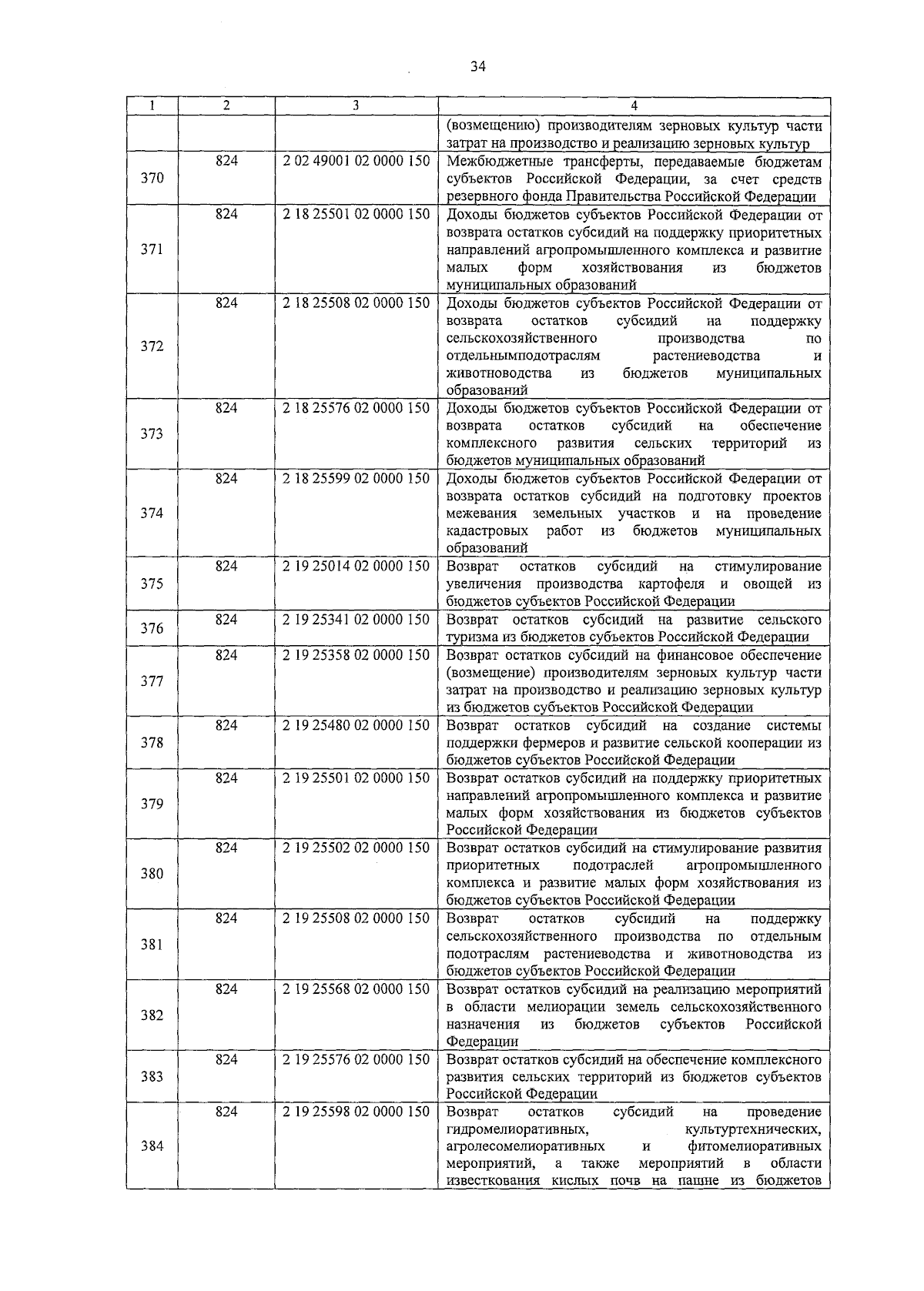 34

| 1 | 2 | 3 | 4 |
|---|---|---|---|
| | | | (возмещению) производителям зерновых культур части затрат на производство и реализацию зерновых культур |
| 370 | 824 | 2 02 49001 02 0000 150 | Межбюджетные трансферты, передаваемые бюджетам субъектов Российской Федерации, за счет средств резервного фонда Правительства Российской Федерации |
| 371 | 824 | 2 18 25501 02 0000 150 | Доходы бюджетов субъектов Российской Федерации от возврата остатков субсидий на поддержку приоритетных направлений агропромышленного комплекса и развитие малых форм хозяйствования из бюджетов муниципальных образований |
| 372 | 824 | 2 18 25508 02 0000 150 | Доходы бюджетов субъектов Российской Федерации от возврата остатков субсидий на поддержку сельскохозяйственного производства по отдельнымподотраслям растениеводства и животноводства из бюджетов муниципальных образований |
| 373 | 824 | 2 18 25576 02 0000 150 | Доходы бюджетов субъектов Российской Федерации от возврата остатков субсидий на обеспечение комплексного развития сельских территорий из бюджетов муниципальных образований |
| 374 | 824 | 2 18 25599 02 0000 150 | Доходы бюджетов субъектов Российской Федерации от возврата остатков субсидий на подготовку проектов межевания земельных участков и на проведение кадастровых работ из бюджетов муниципальных образований |
| 375 | 824 | 2 19 25014 02 0000 150 | Возврат остатков субсидий на стимулирование увеличения производства картофеля и овощей из бюджетов субъектов Российской Федерации |
| 376 | 824 | 2 19 25341 02 0000 150 | Возврат остатков субсидий на развитие сельского туризма из бюджетов субъектов Российской Федерации |
| 377 | 824 | 2 19 25358 02 0000 150 | Возврат остатков субсидий на финансовое обеспечение (возмещение) производителям зерновых культур части затрат на производство и реализацию зерновых культур из бюджетов субъектов Российской Федерации |
| 378 | 824 | 2 19 25480 02 0000 150 | Возврат остатков субсидий на создание системы поддержки фермеров и развитие сельской кооперации из бюджетов субъектов Российской Федерации |
| 379 | 824 | 2 19 25501 02 0000 150 | Возврат остатков субсидий на поддержку приоритетных направлений агропромышленного комплекса и развитие малых форм хозяйствования из бюджетов субъектов Российской Федерации |
| 380 | 824 | 2 19 25502 02 0000 150 | Возврат остатков субсидий на стимулирование развития приоритетных подотраслей агропромышленного комплекса и развитие малых форм хозяйствования из бюджетов субъектов Российской Федерации |
| 381 | 824 | 2 19 25508 02 0000 150 | Возврат остатков субсидий на поддержку сельскохозяйственного производства по отдельным подотраслям растениеводства и животноводства из бюджетов субъектов Российской Федерации |
| 382 | 824 | 2 19 25568 02 0000 150 | Возврат остатков субсидий на реализацию мероприятий в области мелиорации земель сельскохозяйственного назначения из бюджетов субъектов Российской Федерации |
| 383 | 824 | 2 19 25576 02 0000 150 | Возврат остатков субсидий на обеспечение комплексного развития сельских территорий из бюджетов субъектов Российской Федерации |
| 384 | 824 | 2 19 25598 02 0000 150 | Возврат остатков субсидий на проведение гидромелиоративных, культуртехнических, агролесомелиоративных и фитомелиоративных мероприятий, а также мероприятий в области известкования кислых почв на пашне из бюджетов |